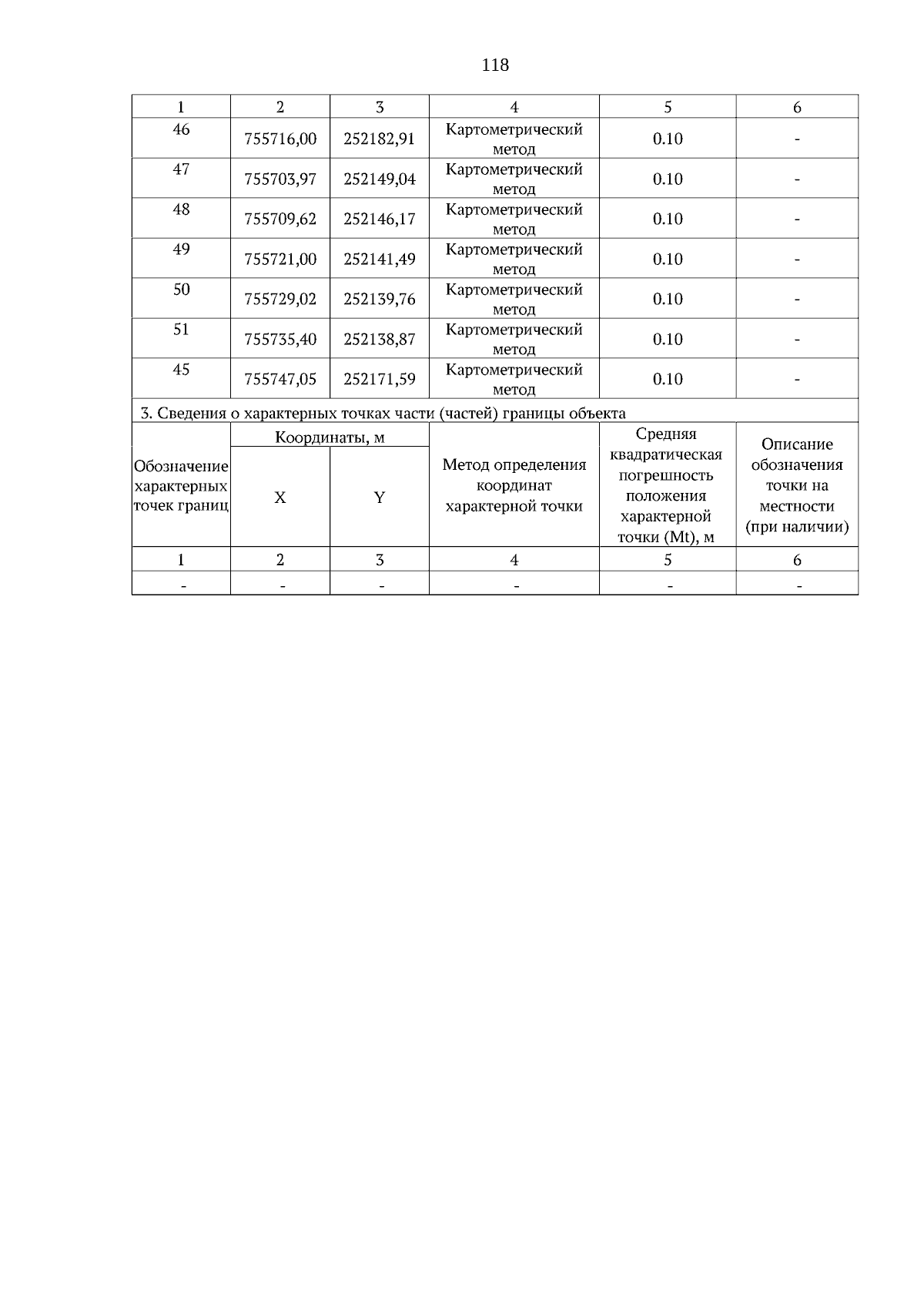 118

| 1 | 2 | 3 | 4 | 5 | 6 |
|---|---|---|---|---|---|
| 46 | 755716,00 | 252182,91 | Картометрический метод | 0.10 | - |
| 47 | 755703,97 | 252149,04 | Картометрический метод | 0.10 | - |
| 48 | 755709,62 | 252146,17 | Картометрический метод | 0.10 | - |
| 49 | 755721,00 | 252141,49 | Картометрический метод | 0.10 | - |
| 50 | 755729,02 | 252139,76 | Картометрический метод | 0.10 | - |
| 51 | 755735,40 | 252138,87 | Картометрический метод | 0.10 | - |
| 45 | 755747,05 | 252171,59 | Картометрический метод | 0.10 | - |

3. Сведения о характерных точках части (частей) границы объекта

| Обозначение характерных точек границ | Координаты, м X | Координаты, м Y | Метод определения координат характерной точки | Средняя квадратическая погрешность положения характерной точки (Mt), м | Описание обозначения точки на местности (при наличии) |
|---|---|---|---|---|---|
| 1 | 2 | 3 | 4 | 5 | 6 |
| - | - | - | - | - | - |